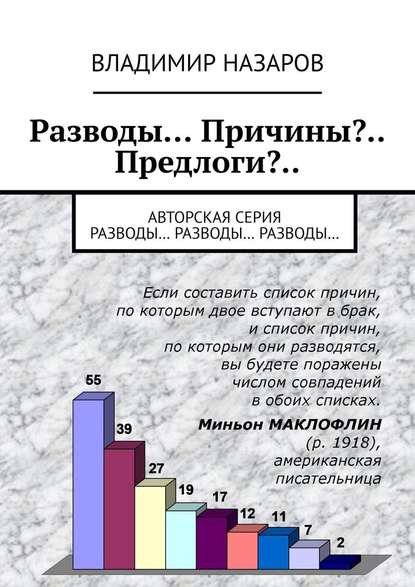 ВЛАДИМИР НАЗАРОВ

Разводы… Причины?.. Предлоги?..

АВТОРСКАЯ СЕРИЯ
РАЗВОДЫ… РАЗВОДЫ… РАЗВОДЫ…

Если составить список причин, по которым двое вступают в брак, и список причин, по которым они разводятся, вы будете поражены числом совпадений в обоих списках.

Миньон МАКЛОФЛИН (р. 1918), американская писательница

55
39
27
19
17
12
11
7
2